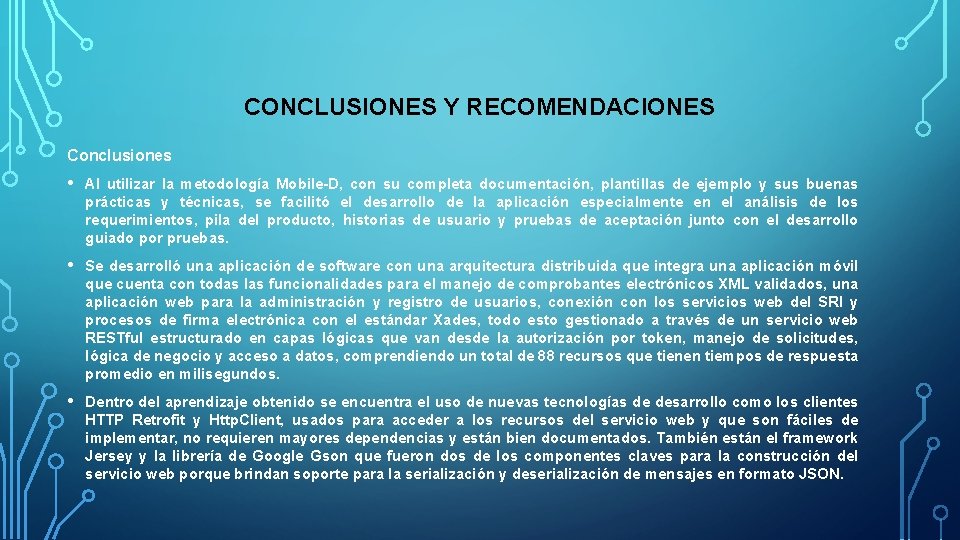 CONCLUSIONES Y RECOMENDACIONES

Conclusiones

• Al utilizar la metodología Mobile-D, con su completa documentación, plantillas de ejemplo y sus buenas prácticas y técnicas, se facilitó el desarrollo de la aplicación especialmente en el análisis de los requerimientos, pila del producto, historias de usuario y pruebas de aceptación junto con el desarrollo guiado por pruebas.

• Se desarrolló una aplicación de software con una arquitectura distribuida que integra una aplicación móvil que cuenta con todas las funcionalidades para el manejo de comprobantes electrónicos XML validados, una aplicación web para la administración y registro de usuarios, conexión con los servicios web del SRI y procesos de firma electrónica con el estándar Xades, todo esto gestionado a través de un servicio web RESTful estructurado en capas lógicas que van desde la autorización por token, manejo de solicitudes, lógica de negocio y acceso a datos, comprendiendo un total de 88 recursos que tienen tiempos de respuesta promedio en milisegundos.

• Dentro del aprendizaje obtenido se encuentra el uso de nuevas tecnologías de desarrollo como los clientes HTTP Retrofit y HttpClient, usados para acceder a los recursos del servicio web y que son fáciles de implementar, no requieren mayores dependencias y están bien documentados. También están el framework Jersey y la librería de Google Gson que fueron dos de los componentes claves para la construcción del servicio web porque brindan soporte para la serialización y deserialización de mensajes en formato JSON.